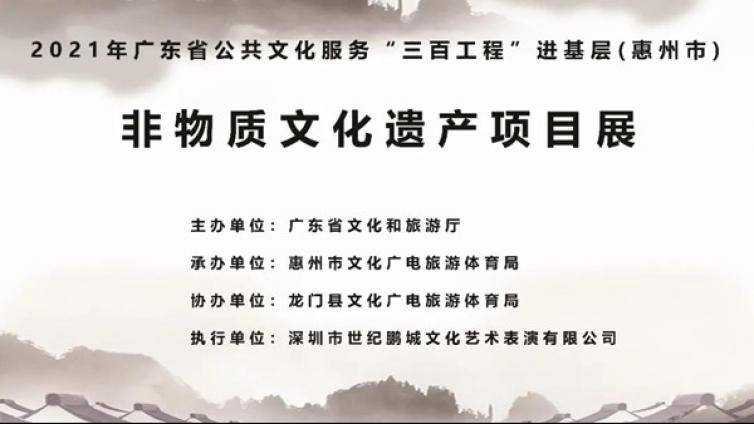 2021年广东省公共文化服务“三百工程”进基层(惠州市)

非物质文化遗产项目展

主办单位：广东省文化和旅游厅

承办单位：惠州市文化广电旅游体育局

协办单位：龙门县文化广电旅游体育局

执行单位：深圳市世纪鹏城文化艺术表演有限公司